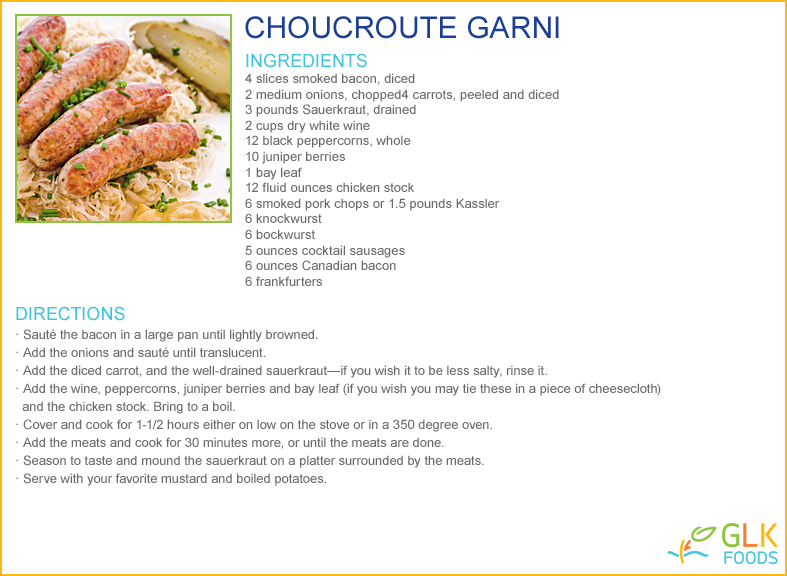 CHOUCROUTE GARNI

INGREDIENTS
4 slices smoked bacon, diced
2 medium onions, chopped4 carrots, peeled and diced
3 pounds Sauerkraut, drained
2 cups dry white wine
12 black peppercorns, whole
10 juniper berries
1 bay leaf
12 fluid ounces chicken stock
6 smoked pork chops or 1.5 pounds Kassler
6 knockwurst
6 bockwurst
5 ounces cocktail sausages
6 ounces Canadian bacon
6 frankfurters

DIRECTIONS
· Sauté the bacon in a large pan until lightly browned.
· Add the onions and sauté until translucent.
· Add the diced carrot, and the well-drained sauerkraut—if you wish it to be less salty, rinse it.
· Add the wine, peppercorns, juniper berries and bay leaf (if you wish you may tie these in a piece of cheesecloth) and the chicken stock. Bring to a boil.
· Cover and cook for 1-1/2 hours either on low on the stove or in a 350 degree oven.
· Add the meats and cook for 30 minutes more, or until the meats are done.
· Season to taste and mound the sauerkraut on a platter surrounded by the meats.
· Serve with your favorite mustard and boiled potatoes.

GLK
FOODS